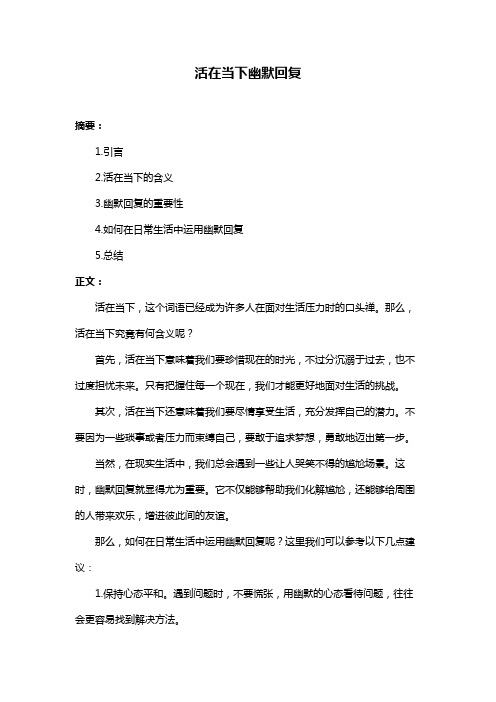 活在当下幽默回复

摘要：

1.引言

2.活在当下的含义

3.幽默回复的重要性

4.如何在日常生活中运用幽默回复

5.总结

正文：

活在当下，这个词语已经成为许多人在面对生活压力时的口头禅。那么，活在当下究竟有何含义呢？

首先，活在当下意味着我们要珍惜现在的时光，不过分沉溺于过去，也不过度担忧未来。只有把握住每一个现在，我们才能更好地面对生活的挑战。

其次，活在当下还意味着我们要尽情享受生活，充分发挥自己的潜力。不要因为一些琐事或者压力而束缚自己，要敢于追求梦想，勇敢地迈出第一步。

当然，在现实生活中，我们总会遇到一些让人哭笑不得的尴尬场景。这时，幽默回复就显得尤为重要。它不仅能够帮助我们化解尴尬，还能够给周围的人带来欢乐，增进彼此间的友谊。

那么，如何在日常生活中运用幽默回复呢？这里我们可以参考以下几点建议：

1.保持心态平和。遇到问题时，不要慌张，用幽默的心态看待问题，往往会更容易找到解决方法。